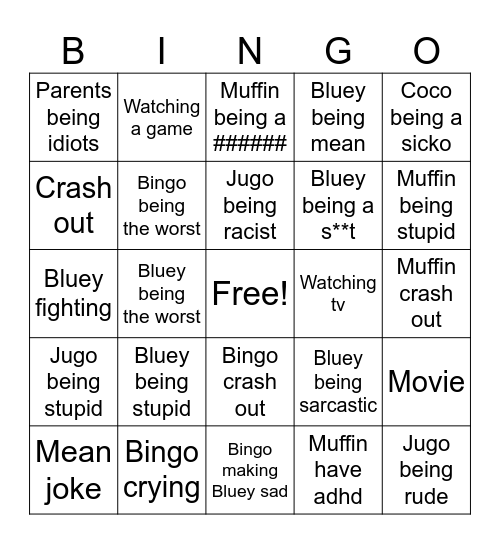 | B | I | N | G | O |
|---|---|---|---|---|
| Parents being idiots | Watching a game | Muffin being a ###### | Bluey being mean | Coco being a sicko |
| Crash out | Bingo being the worst | Jugo being racist | Bluey being a s**t | Muffin being stupid |
| Bluey fighting | Bluey being the worst | Free! | Watching tv | Muffin crash out |
| Jugo being stupid | Bluey being stupid | Bingo crash out | Bluey being sarcastic | Movie |
| Mean joke | Bingo crying | Bingo making Bluey sad | Muffin have adhd | Jugo being rude |